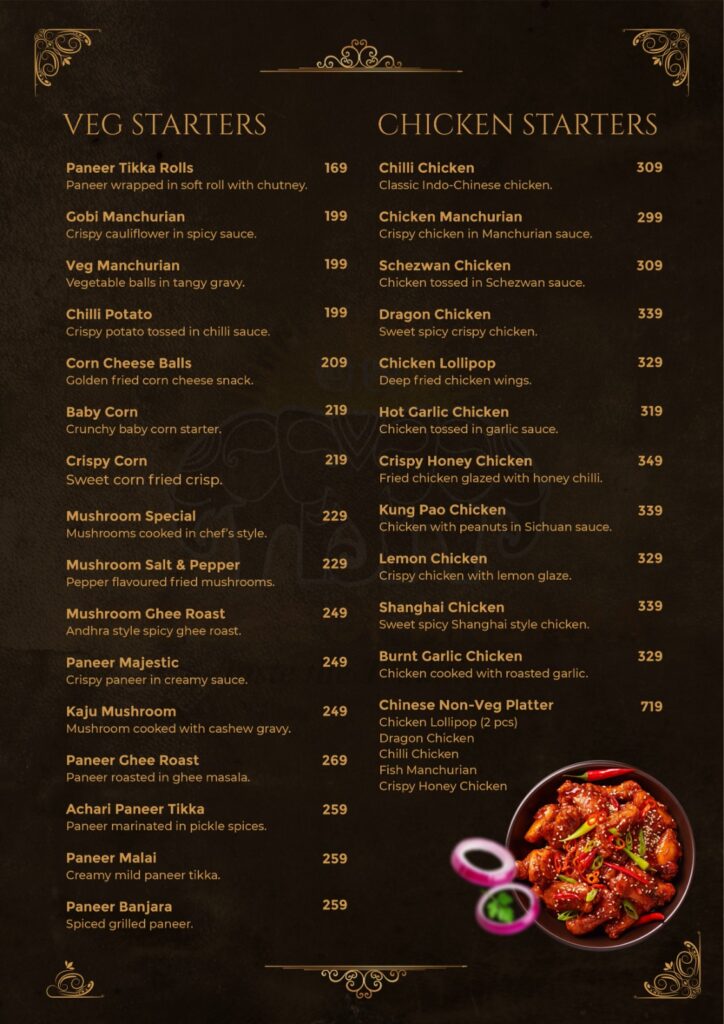 VEG STARTERS

Paneer Tikka Rolls 169
Paneer wrapped in soft roll with chutney.

Gobi Manchurian 199
Crispy cauliflower in spicy sauce.

Veg Manchurian 199
Vegetable balls in tangy gravy.

Chilli Potato 199
Crispy potato tossed in chilli sauce.

Corn Cheese Balls 209
Golden fried corn cheese snack.

Baby Corn 219
Crunchy baby corn starter.

Crispy Corn 219
Sweet corn fried crisp.

Mushroom Special 229
Mushrooms cooked in chef's style.

Mushroom Salt & Pepper 229
Pepper flavoured fried mushrooms.

Mushroom Ghee Roast 249
Andhra style spicy ghee roast.

Paneer Majestic 249
Crispy paneer in creamy sauce.

Kaju Mushroom 249
Mushroom cooked with cashew gravy.

Paneer Ghee Roast 269
Paneer roasted in ghee masala.

Achari Paneer Tikka 259
Paneer marinated in pickle spices.

Paneer Malai 259
Creamy mild paneer tikka.

Paneer Banjara 259
Spiced grilled paneer.

CHICKEN STARTERS

Chilli Chicken 309
Classic Indo-Chinese chicken.

Chicken Manchurian 299
Crispy chicken in Manchurian sauce.

Schezwan Chicken 309
Chicken tossed in Schezwan sauce.

Dragon Chicken 339
Sweet spicy crispy chicken.

Chicken Lollipop 329
Deep fried chicken wings.

Hot Garlic Chicken 319
Chicken tossed in garlic sauce.

Crispy Honey Chicken 349
Fried chicken glazed with honey chilli.

Kung Pao Chicken 339
Chicken with peanuts in Sichuan sauce.

Lemon Chicken 329
Crispy chicken with lemon glaze.

Shanghai Chicken 339
Sweet spicy Shanghai style chicken.

Burnt Garlic Chicken 329
Chicken cooked with roasted garlic.

Chinese Non-Veg Platter 719
Chicken Lollipop (2 pcs)
Dragon Chicken
Chilli Chicken
Fish Manchurian
Crispy Honey Chicken